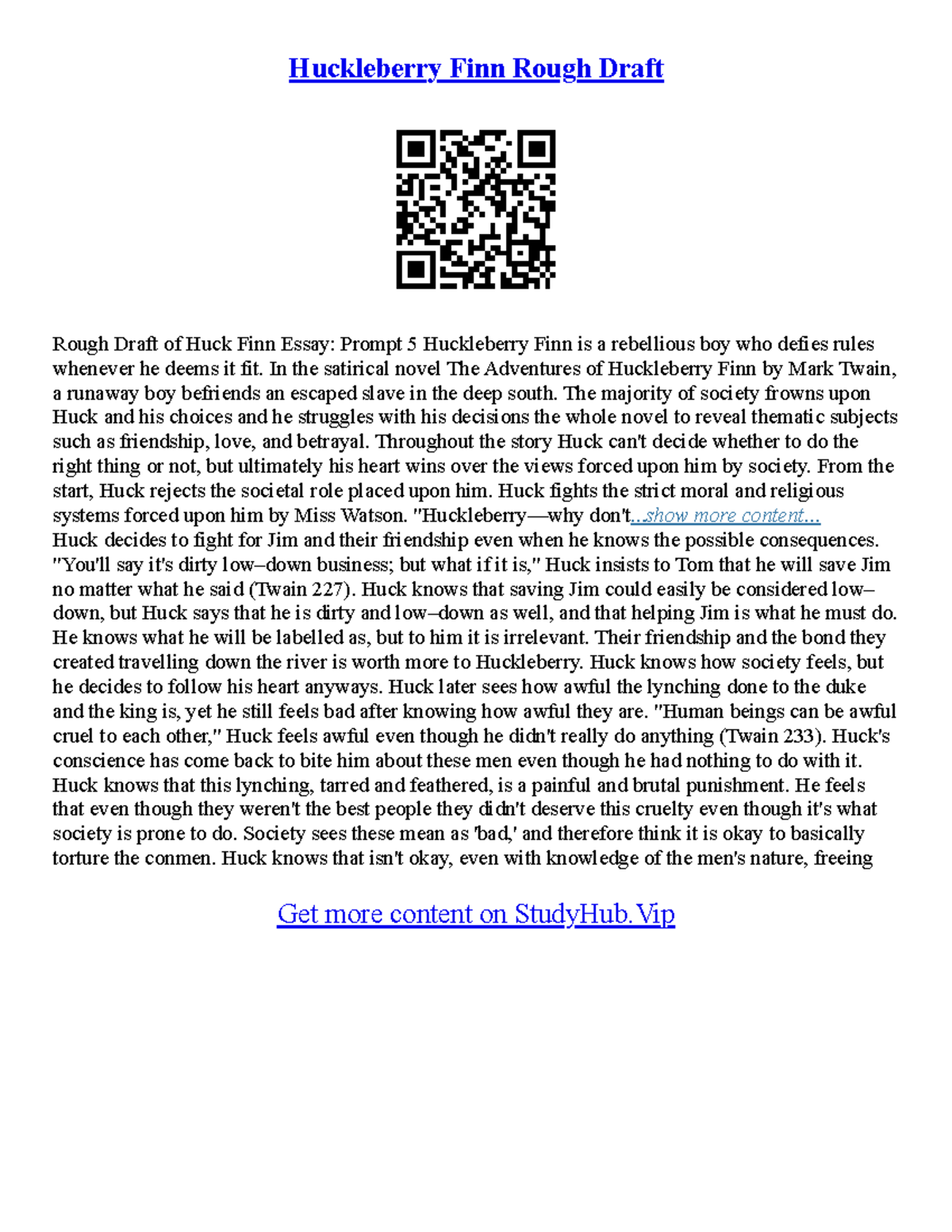 Huckleberry Finn Rough Draft

Rough Draft of Huck Finn Essay: Prompt 5 Huckleberry Finn is a rebellious boy who defies rules whenever he deems it fit. In the satirical novel The Adventures of Huckleberry Finn by Mark Twain, a runaway boy befriends an escaped slave in the deep south. The majority of society frowns upon Huck and his choices and he struggles with his decisions the whole novel to reveal thematic subjects such as friendship, love, and betrayal. Throughout the story Huck can't decide whether to do the right thing or not, but ultimately his heart wins over the views forced upon him by society. From the start, Huck rejects the societal role placed upon him. Huck fights the strict moral and religious systems forced upon him by Miss Watson. "Huckleberry—why don't...show more content...
Huck decides to fight for Jim and their friendship even when he knows the possible consequences. "You'll say it's dirty low–down business; but what if it is," Huck insists to Tom that he will save Jim no matter what he said (Twain 227). Huck knows that saving Jim could easily be considered low–down, but Huck says that he is dirty and low–down as well, and that helping Jim is what he must do. He knows what he will be labelled as, but to him it is irrelevant. Their friendship and the bond they created travelling down the river is worth more to Huckleberry. Huck knows how society feels, but he decides to follow his heart anyways. Huck later sees how awful the lynching done to the duke and the king is, yet he still feels bad after knowing how awful they are. "Human beings can be awful cruel to each other," Huck feels awful even though he didn't really do anything (Twain 233). Huck's conscience has come back to bite him about these men even though he had nothing to do with it. Huck knows that this lynching, tarred and feathered, is a painful and brutal punishment. He feels that even though they weren't the best people they didn't deserve this cruelty even though it's what society is prone to do. Society sees these mean as 'bad,' and therefore think it is okay to basically torture the conmen. Huck knows that isn't okay, even with knowledge of the men's nature, freeing

Get more content on StudyHub.Vip